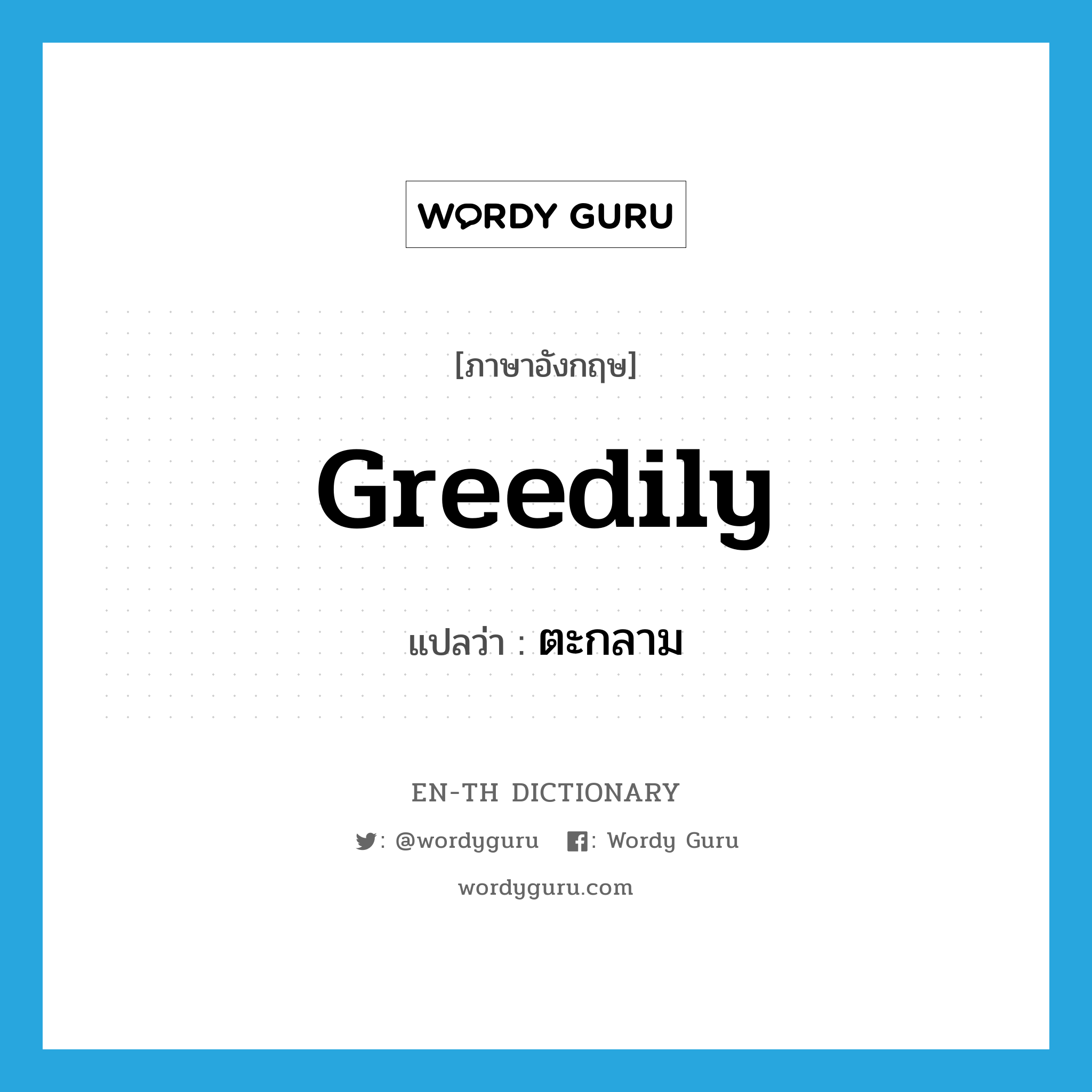 WORDY GURU

[ภาษาอังกฤษ]

Greedily

แปลว่า : ตะกลาม

EN-TH DICTIONARY

: @wordyguru : Wordy Guru

wordyguru.com